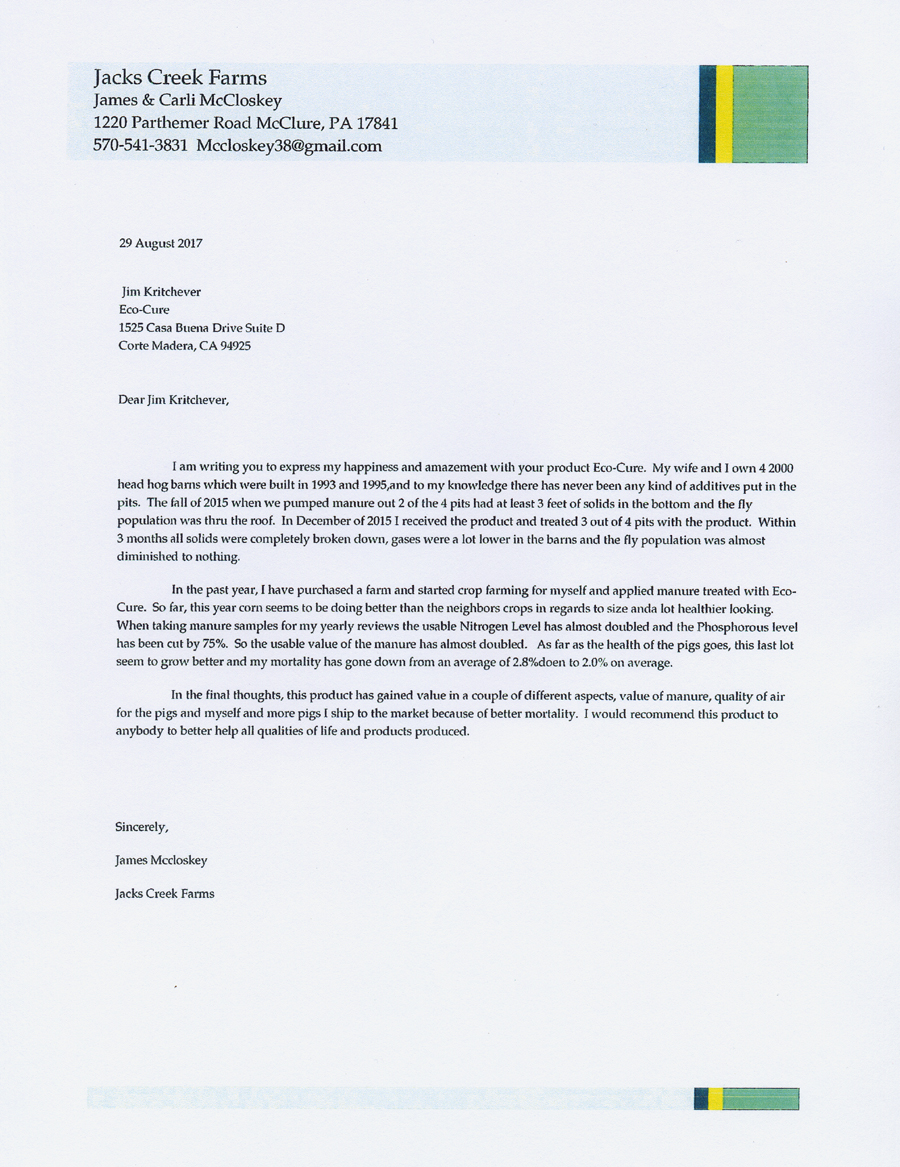 Jacks Creek Farms
James & Carli McCloskey
1220 Parthemer Road McClure, PA 17841
570-541-3831 Mccloskey38@gmail.com

29 August 2017

Jim Kritchever
Eco-Cure
1525 Casa Buena Drive Suite D
Corte Madera, CA 94925

Dear Jim Kritchever,

I am writing you to express my happiness and amazement with your product Eco-Cure. My wife and I own 4 2000 head hog barns which were built in 1993 and 1995,and to my knowledge there has never been any kind of additives put in the pits. The fall of 2015 when we pumped manure out 2 of the 4 pits had at least 3 feet of solids in the bottom and the fly population was thru the roof. In December of 2015 I received the product and treated 3 out of 4 pits with the product. Within 3 months all solids were completely broken down, gases were a lot lower in the barns and the fly population was almost diminished to nothing.

In the past year, I have purchased a farm and started crop farming for myself and applied manure treated with Eco-Cure. So far, this year corn seems to be doing better than the neighbors crops in regards to size anda lot healthier looking. When taking manure samples for my yearly reviews the usable Nitrogen Level has almost doubled and the Phosphorous level has been cut by 75%. So the usable value of the manure has almost doubled. As far as the health of the pigs goes, this last lot seem to grow better and my mortality has gone down from an average of 2.8%doen to 2.0% on average.

In the final thoughts, this product has gained value in a couple of different aspects, value of manure, quality of air for the pigs and myself and more pigs I ship to the market because of better mortality. I would recommend this product to anybody to better help all qualities of life and products produced.

Sincerely,

James Mccloskey

Jacks Creek Farms